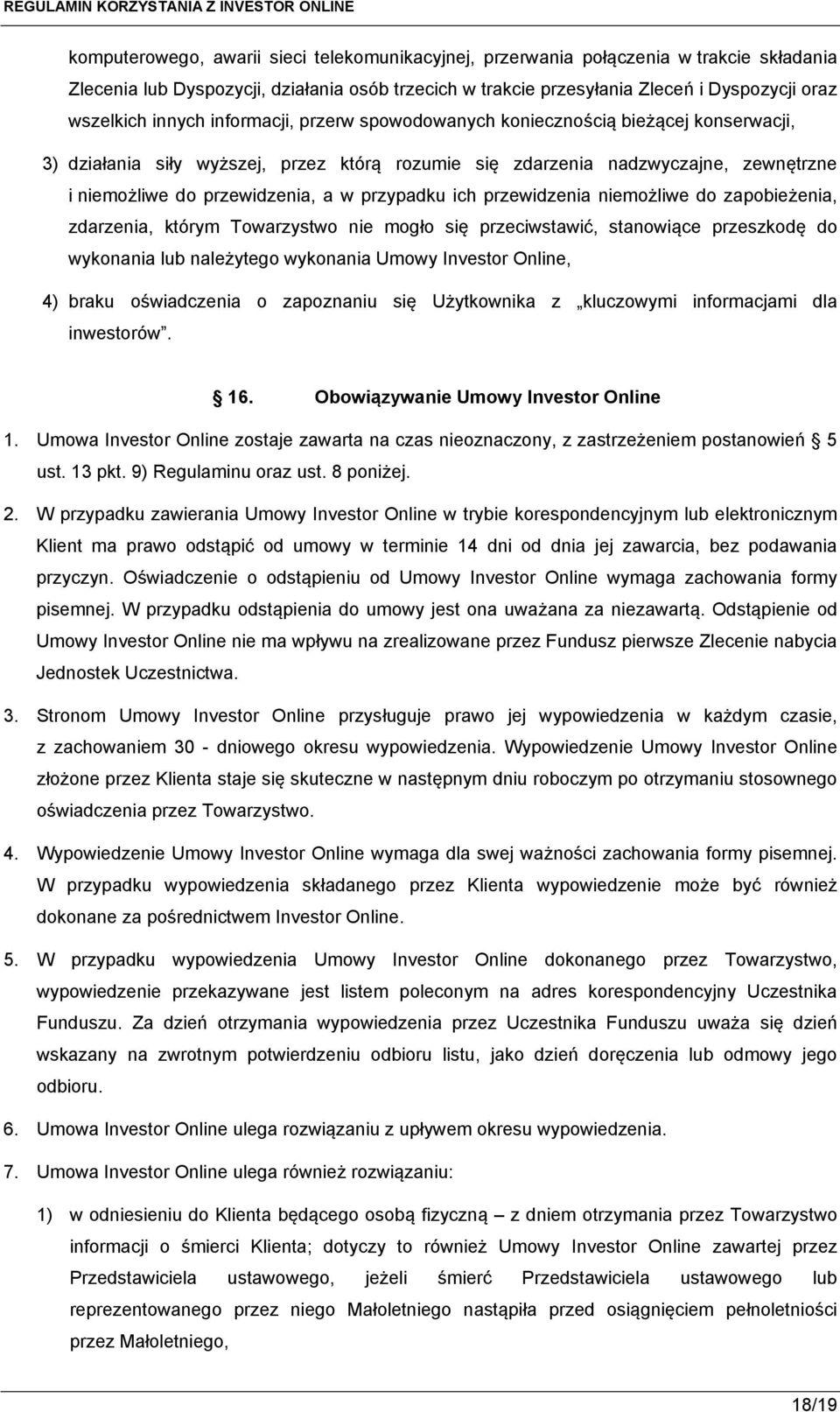 REGULAMIN KORZYSTANIA Z INVESTOR ONLINE

komputerowego, awarii sieci telekomunikacyjnej, przerwania połączenia w trakcie składania Zlecenia lub Dyspozycji, działania osób trzecich w trakcie przesyłania Zleceń i Dyspozycji oraz wszelkich innych informacji, przerw spowodowanych koniecznością bieżącej konserwacji,

3) działania siły wyższej, przez którą rozumie się zdarzenia nadzwyczajne, zewnętrzne i niemożliwe do przewidzenia, a w przypadku ich przewidzenia niemożliwe do zapobieżenia, zdarzenia, którym Towarzystwo nie mogło się przeciwstawić, stanowiące przeszkodę do wykonania lub należytego wykonania Umowy Investor Online,

4) braku oświadczenia o zapoznaniu się Użytkownika z „kluczowymi informacjami dla inwestorów".

§ 16. Obowiązywanie Umowy Investor Online

1. Umowa Investor Online zostaje zawarta na czas nieoznaczony, z zastrzeżeniem postanowień § 5 ust. 13 pkt. 9) Regulaminu oraz ust. 8 poniżej.

2. W przypadku zawierania Umowy Investor Online w trybie korespondencyjnym lub elektronicznym Klient ma prawo odstąpić od umowy w terminie 14 dni od dnia jej zawarcia, bez podawania przyczyn. Oświadczenie o odstąpieniu od Umowy Investor Online wymaga zachowania formy pisemnej. W przypadku odstąpienia do umowy jest ona uważana za niezawartą. Odstąpienie od Umowy Investor Online nie ma wpływu na zrealizowane przez Fundusz pierwsze Zlecenie nabycia Jednostek Uczestnictwa.

3. Stronom Umowy Investor Online przysługuje prawo jej wypowiedzenia w każdym czasie, z zachowaniem 30 - dniowego okresu wypowiedzenia. Wypowiedzenie Umowy Investor Online złożone przez Klienta staje się skuteczne w następnym dniu roboczym po otrzymaniu stosownego oświadczenia przez Towarzystwo.

4. Wypowiedzenie Umowy Investor Online wymaga dla swej ważności zachowania formy pisemnej. W przypadku wypowiedzenia składanego przez Klienta wypowiedzenie może być również dokonane za pośrednictwem Investor Online.

5. W przypadku wypowiedzenia Umowy Investor Online dokonanego przez Towarzystwo, wypowiedzenie przekazywane jest listem poleconym na adres korespondencyjny Uczestnika Funduszu. Za dzień otrzymania wypowiedzenia przez Uczestnika Funduszu uważa się dzień wskazany na zwrotnym potwierdzeniu odbioru listu, jako dzień doręczenia lub odmowy jego odbioru.

6. Umowa Investor Online ulega rozwiązaniu z upływem okresu wypowiedzenia.

7. Umowa Investor Online ulega również rozwiązaniu:

1) w odniesieniu do Klienta będącego osobą fizyczną – z dniem otrzymania przez Towarzystwo informacji o śmierci Klienta; dotyczy to również Umowy Investor Online zawartej przez Przedstawiciela ustawowego, jeżeli śmierć Przedstawiciela ustawowego lub reprezentowanego przez niego Małoletniego nastąpiła przed osiągnięciem pełnoletniości przez Małoletniego,

18/19